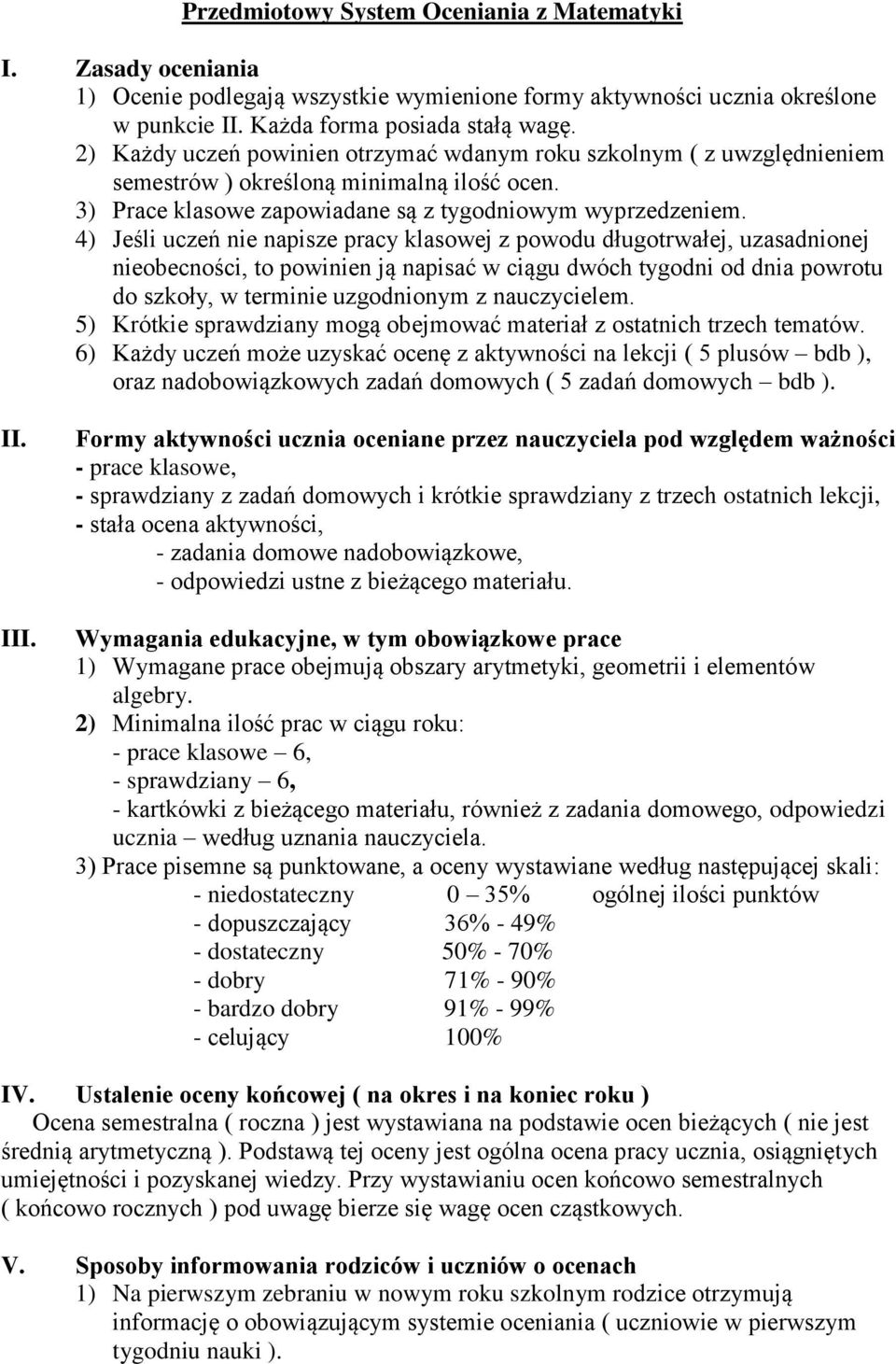 Przedmiotowy System Oceniania z Matematyki

I. Zasady oceniania
1) Ocenie podlegają wszystkie wymienione formy aktywności ucznia określone w punkcie II. Każda forma posiada stałą wagę.
2) Każdy uczeń powinien otrzymać wdanym roku szkolnym ( z uwzględnieniem semestrów ) określoną minimalną ilość ocen.
3) Prace klasowe zapowiadane są z tygodniowym wyprzedzeniem.
4) Jeśli uczeń nie napisze pracy klasowej z powodu długotrwałej, uzasadnionej nieobecności, to powinien ją napisać w ciągu dwóch tygodni od dnia powrotu do szkoły, w terminie uzgodnionym z nauczycielem.
5) Krótkie sprawdziany mogą obejmować materiał z ostatnich trzech tematów.
6) Każdy uczeń może uzyskać ocenę z aktywności na lekcji ( 5 plusów – bdb ), oraz nadobowiązkowych zadań domowych ( 5 zadań domowych – bdb ).

II. Formy aktywności ucznia oceniane przez nauczyciela pod względem ważności
- prace klasowe,
- sprawdziany z zadań domowych i krótkie sprawdziany z trzech ostatnich lekcji,
- stała ocena aktywności,
- zadania domowe nadobowiązkowe,
- odpowiedzi ustne z bieżącego materiału.

III. Wymagania edukacyjne, w tym obowiązkowe prace
1) Wymagane prace obejmują obszary arytmetyki, geometrii i elementów algebry.
2) Minimalna ilość prac w ciągu roku:
- prace klasowe – 6,
- sprawdziany – 6,
- kartkówki z bieżącego materiału, również z zadania domowego, odpowiedzi ucznia – według uznania nauczyciela.
3) Prace pisemne są punktowane, a oceny wystawiane według następującej skali:
- niedostateczny 0 – 35% ogólnej ilości punktów
- dopuszczający 36% - 49%
- dostateczny 50% - 70%
- dobry 71% - 90%
- bardzo dobry 91% - 99%
- celujący 100%

IV. Ustalenie oceny końcowej ( na okres i na koniec roku )
Ocena semestralna ( roczna ) jest wystawiana na podstawie ocen bieżących ( nie jest średnią arytmetyczną ). Podstawą tej oceny jest ogólna ocena pracy ucznia, osiągniętych umiejętności i pozyskanej wiedzy. Przy wystawianiu ocen końcowo semestralnych ( końcowo rocznych ) pod uwagę bierze się wagę ocen cząstkowych.

V. Sposoby informowania rodziców i uczniów o ocenach
1) Na pierwszym zebraniu w nowym roku szkolnym rodzice otrzymują informację o obowiązującym systemie oceniania ( uczniowie w pierwszym tygodniu nauki ).